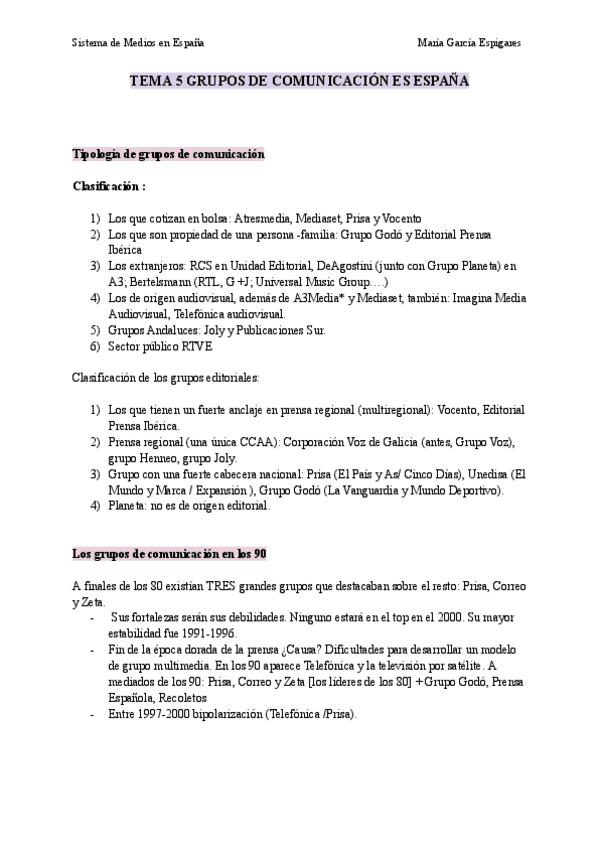 Sistema de Medios en España

María García Espigares

TEMA 5 GRUPOS DE COMUNICACIÓN ES ESPAÑA

Tipología de grupos de comunicación

Clasificación :

1) Los que cotizan en bolsa: Atresmedia, Mediaset, Prisa y Vocento
2) Los que son propiedad de una persona -familia: Grupo Godó y Editorial Prensa Ibérica
3) Los extranjeros: RCS en Unidad Editorial, DeAgostini (junto con Grupo Planeta) en A3; Bertelsmann (RTL, G +J; Universal Music Group….)
4) Los de origen audiovisual, además de A3Media* y Mediaset, también: Imagina Media Audiovisual, Telefónica audiovisual.
5) Grupos Andaluces: Joly y Publicaciones Sur.
6) Sector público RTVE

Clasificación de los grupos editoriales:

1) Los que tienen un fuerte anclaje en prensa regional (multiregional): Vocento, Editorial Prensa Ibérica.
2) Prensa regional (una única CCAA): Corporación Voz de Galicia (antes, Grupo Voz), grupo Henneo, grupo Joly.
3) Grupo con una fuerte cabecera nacional: Prisa (El País y As/ Cinco Días), Unedisa (El Mundo y Marca / Expansión ), Grupo Godó (La Vanguardia y Mundo Deportivo).
4) Planeta: no es de origen editorial.

Los grupos de comunicación en los 90

A finales de los 80 existían TRES grandes grupos que destacaban sobre el resto: Prisa, Correo y Zeta.
- Sus fortalezas serán sus debilidades. Ninguno estará en el top en el 2000. Su mayor estabilidad fue 1991-1996.
- Fin de la época dorada de la prensa ¿Causa? Dificultades para desarrollar un modelo de grupo multimedia. En los 90 aparece Telefónica y la televisión por satélite. A mediados de los 90: Prisa, Correo y Zeta [los líderes de los 80] + Grupo Godó, Prensa Española, Recoletos
- Entre 1997-2000 bipolarización (Telefónica /Prisa).